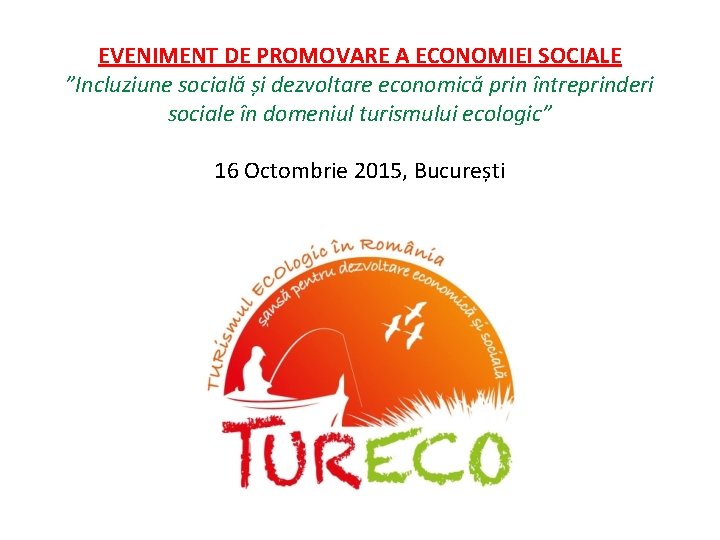 EVENIMENT DE PROMOVARE A ECONOMIEI SOCIALE
”Incluziune socială și dezvoltare economică prin întreprinderi sociale în domeniul turismului ecologic”

16 Octombrie 2015, București

TURismul ECOlogic în România
șansă pentru dezvoltare economică și socială

TURECO